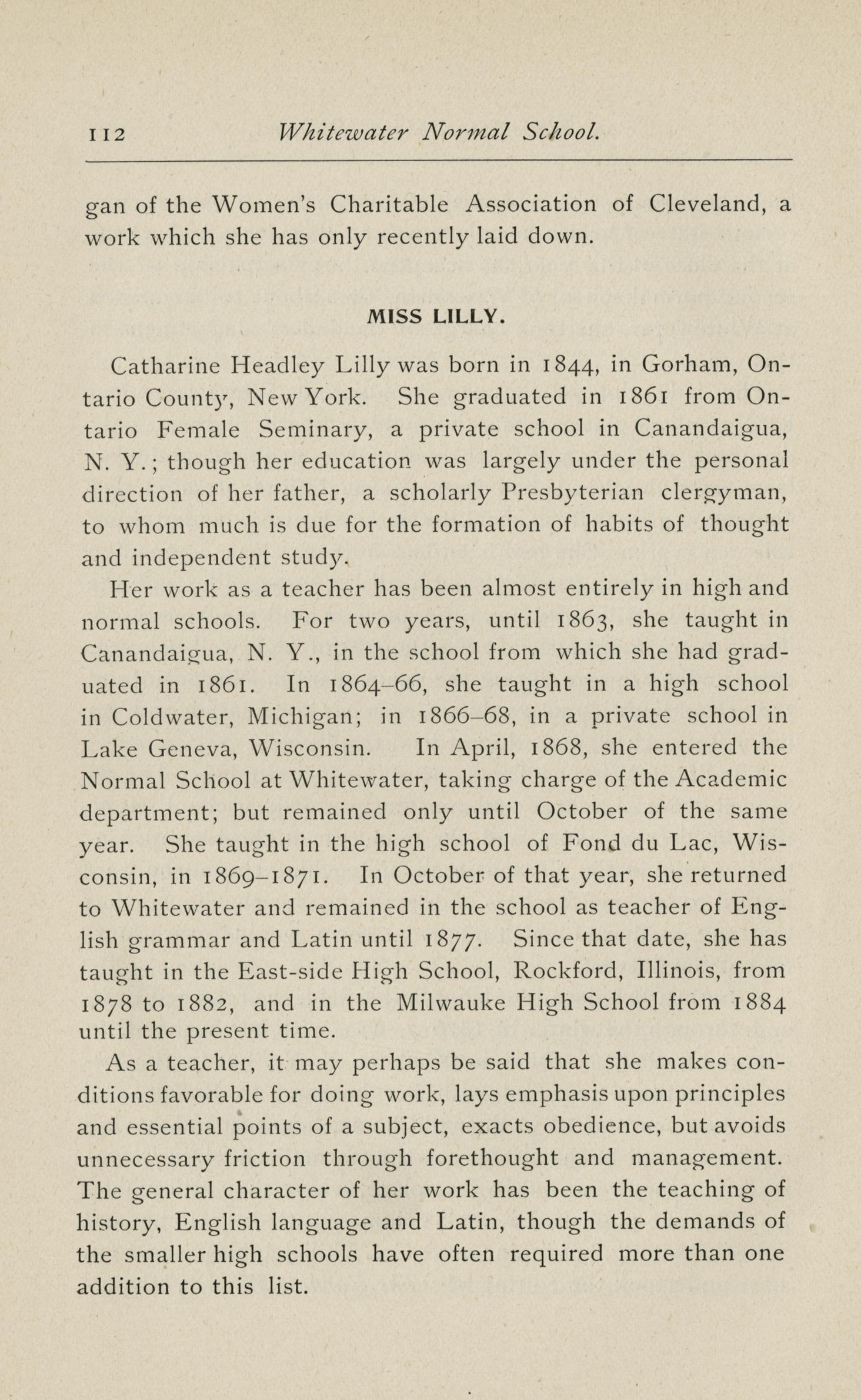 112 Whitewater Normal School.

gan of the Women's Charitable Association of Cleveland, a work which she has only recently laid down.

MISS LILLY.

Catharine Headley Lilly was born in 1844, in Gorham, Ontario County, New York. She graduated in 1861 from Ontario Female Seminary, a private school in Canandaigua, N. Y.; though her education was largely under the personal direction of her father, a scholarly Presbyterian clergyman, to whom much is due for the formation of habits of thought and independent study.

Her work as a teacher has been almost entirely in high and normal schools. For two years, until 1863, she taught in Canandaigua, N. Y., in the school from which she had graduated in 1861. In 1864–66, she taught in a high school in Coldwater, Michigan; in 1866–68, in a private school in Lake Geneva, Wisconsin. In April, 1868, she entered the Normal School at Whitewater, taking charge of the Academic department; but remained only until October of the same year. She taught in the high school of Fond du Lac, Wisconsin, in 1869–1871. In October of that year, she returned to Whitewater and remained in the school as teacher of English grammar and Latin until 1877. Since that date, she has taught in the East-side High School, Rockford, Illinois, from 1878 to 1882, and in the Milwauke High School from 1884 until the present time.

As a teacher, it may perhaps be said that she makes conditions favorable for doing work, lays emphasis upon principles and essential points of a subject, exacts obedience, but avoids unnecessary friction through forethought and management. The general character of her work has been the teaching of history, English language and Latin, though the demands of the smaller high schools have often required more than one addition to this list.